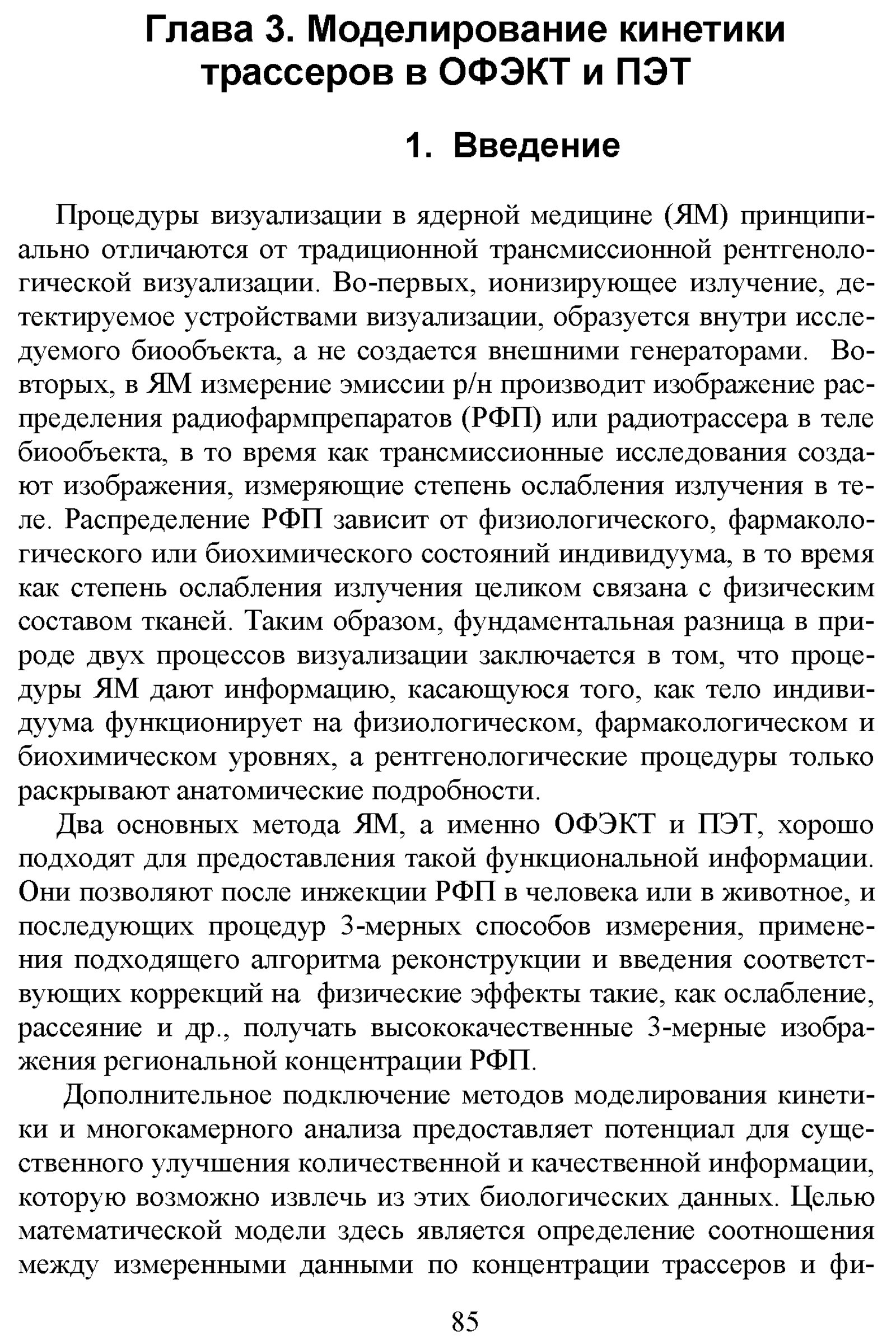 Глава 3. Моделирование кинетики трассеров в ОФЭКТ и ПЭТ

1. Введение

Процедуры визуализации в ядерной медицине (ЯМ) принципиально отличаются от традиционной трансмиссионной рентгенологической визуализации. Во-первых, ионизирующее излучение, детектируемое устройствами визуализации, образуется внутри исследуемого биообъекта, а не создается внешними генераторами. Во-вторых, в ЯМ измерение эмиссии р/н производит изображение распределения радиофармпрепаратов (РФП) или радиотрассера в теле биообъекта, в то время как трансмиссионные исследования создают изображения, измеряющие степень ослабления излучения в теле. Распределение РФП зависит от физиологического, фармакологического или биохимического состояний индивидуума, в то время как степень ослабления излучения целиком связана с физическим составом тканей. Таким образом, фундаментальная разница в природе двух процессов визуализации заключается в том, что процедуры ЯМ дают информацию, касающуюся того, как тело индивидуума функционирует на физиологическом, фармакологическом и биохимическом уровнях, а рентгенологические процедуры только раскрывают анатомические подробности.

Два основных метода ЯМ, а именно ОФЭКТ и ПЭТ, хорошо подходят для предоставления такой функциональной информации. Они позволяют после инжекции РФП в человека или в животное, и последующих процедур 3-мерных способов измерения, применения подходящего алгоритма реконструкции и введения соответствующих коррекций на физические эффекты такие, как ослабление, рассеяние и др., получать высококачественные 3-мерные изображения региональной концентрации РФП.

Дополнительное подключение методов моделирования кинетики и многокамерного анализа предоставляет потенциал для существенного улучшения количественной и качественной информации, которую возможно извлечь из этих биологических данных. Целью математической модели здесь является определение соотношения между измеренными данными по концентрации трассеров и фи-

85